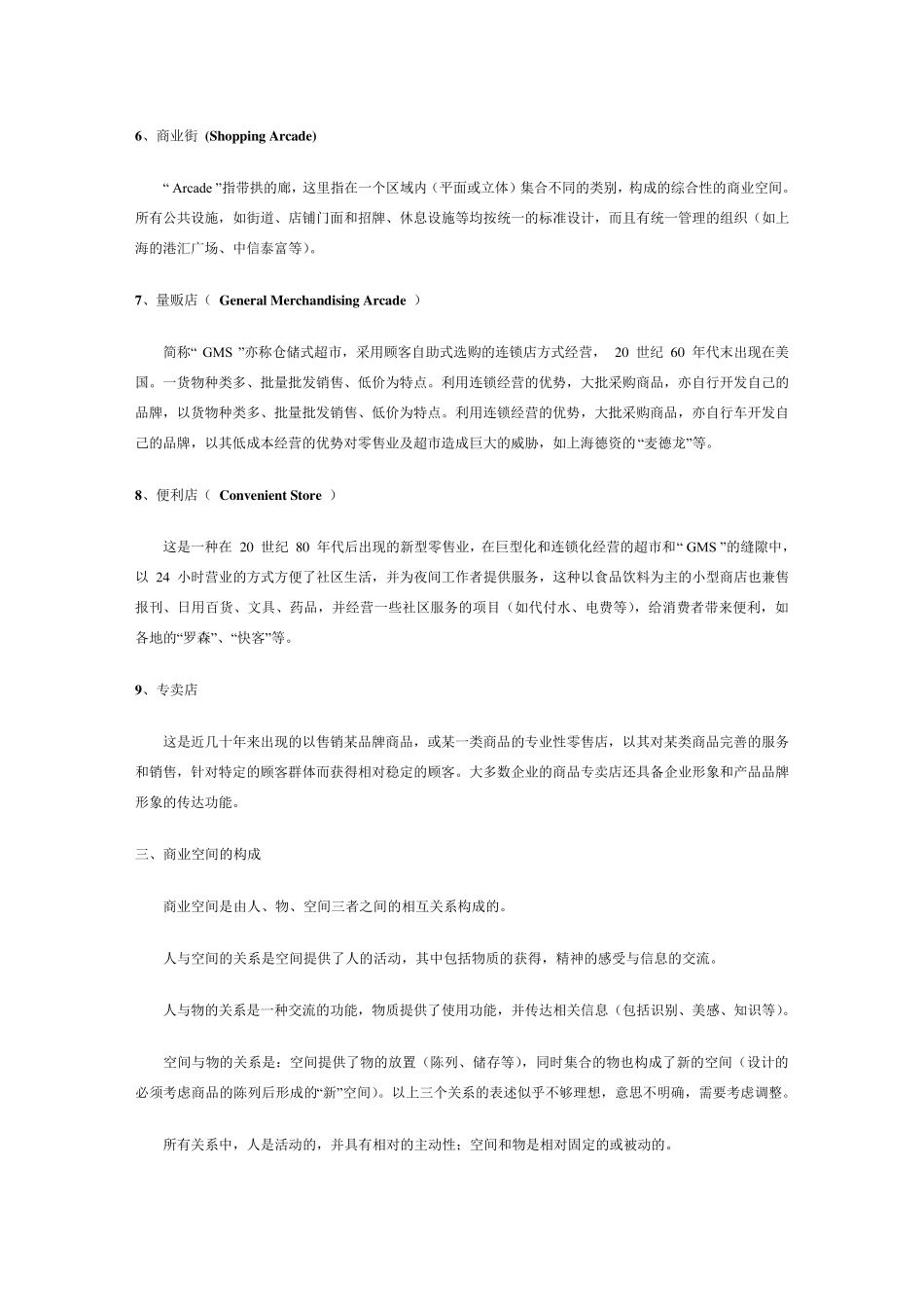 6、商业街 (Shopping Arcade)

“ Arcade ”指带拱的廊，这里指在一个区域内（平面或立体）集合不同的类别，构成的综合性的商业空间。所有公共设施，如街道、店铺门面和招牌、休息设施等均按统一的标准设计，而且有统一管理的组织（如上海的港汇广场、中信泰富等）。

7、量贩店（ General Merchandising Arcade ）

简称“ GMS ”亦称仓储式超市，采用顾客自助式选购的连锁店方式经营， 20 世纪 60 年代末出现在美国。一货物种类多、批量批发销售、低价为特点。利用连锁经营的优势，大批采购商品，亦自行开发自己的品牌，以货物种类多、批量批发销售、低价为特点。利用连锁经营的优势，大批采购商品，亦自行车开发自己的品牌，以其低成本经营的优势对零售业及超市造成巨大的威胁，如上海德资的“麦德龙”等。

8、便利店（ Convenient Store ）

这是一种在 20 世纪 80 年代后出现的新型零售业，在巨型化和连锁化经营的超市和“ GMS ”的缝隙中，以 24 小时营业的方式方便了社区生活，并为夜间工作者提供服务，这种以食品饮料为主的小型商店也兼售报刊、日用百货、文具、药品，并经营一些社区服务的项目（如代付水、电费等），给消费者带来便利，如各地的“罗森”、“快客”等。

9、专卖店

这是近几十年来出现的以售销某品牌商品，或某一类商品的专业性零售店，以其对某类商品完善的服务和销售，针对特定的顾客群体而获得相对稳定的顾客。大多数企业的商品专卖店还具备企业形象和产品品牌形象的传达功能。

三、商业空间的构成

商业空间是由人、物、空间三者之间的相互关系构成的。

人与空间的关系是空间提供了人的活动，其中包括物质的获得，精神的感受与信息的交流。

人与物的关系是一种交流的功能，物质提供了使用功能，并传达相关信息（包括识别、美感、知识等）。

空间与物的关系是：空间提供了物的放置（陈列、储存等），同时集合的物也构成了新的空间（设计的必须考虑商品的陈列后形成的“新”空间）。以上三个关系的表述似乎不够理想，意思不明确，需要考虑调整。

所有关系中，人是活动的，并具有相对的主动性；空间和物是相对固定的或被动的。